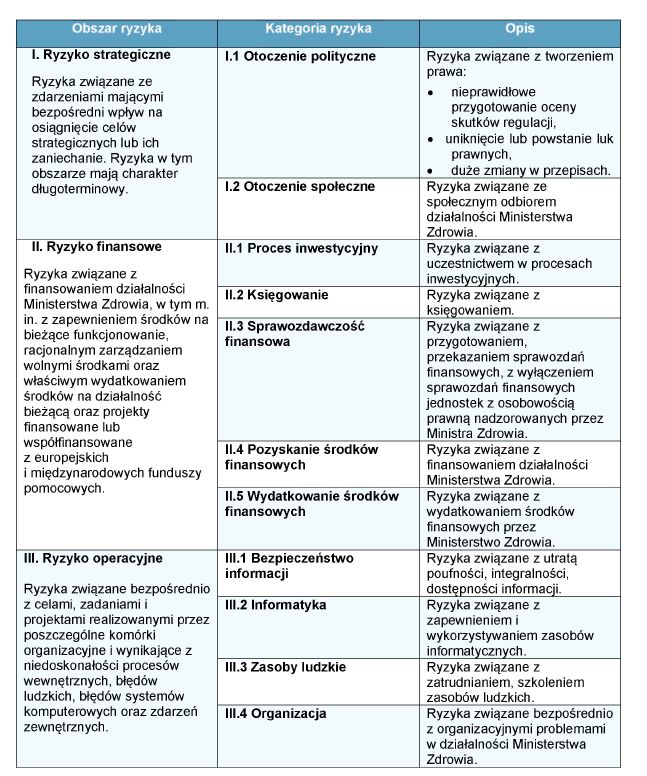 | Obszar ryzyka | Kategoria ryzyka | Opis |
|---|---|---|
| **I. Ryzyko strategiczne** Ryzyka związane ze zdarzeniami mającymi bezpośredni wpływ na osiągnięcie celów strategicznych lub ich zaniechanie. Ryzyka w tym obszarze mają charakter długoterminowy. | **I.1 Otoczenie polityczne** | Ryzyka związane z tworzeniem prawa: • nieprawidłowe przygotowanie oceny skutków regulacji, • uniknięcie lub powstanie luk prawnych, • duże zmiany w przepisach. |
| | **I.2 Otoczenie społeczne** | Ryzyka związane ze społecznym odbiorem działalności Ministerstwa Zdrowia. |
| **II. Ryzyko finansowe** Ryzyka związane z finansowaniem działalności Ministerstwa Zdrowia, w tym m. in. z zapewnieniem środków na bieżące funkcjonowanie, racjonalnym zarządzaniem wolnymi środkami oraz właściwym wydatkowaniem środków na działalność bieżącą oraz projekty finansowane lub współfinansowane z europejskich i międzynarodowych funduszy pomocowych. | **II.1 Proces inwestycyjny** | Ryzyka związane z uczestnictwem w procesach inwestycyjnych. |
| | **II.2 Księgowanie** | Ryzyka związane z księgowaniem. |
| | **II.3 Sprawozdawczość finansowa** | Ryzyka związane z przygotowaniem, przekazaniem sprawozdań finansowych, z wyłączeniem sprawozdań finansowych jednostek z osobowością prawną nadzorowanych przez Ministra Zdrowia. |
| | **II.4 Pozyskanie środków finansowych** | Ryzyka związane z finansowaniem działalności Ministerstwa Zdrowia. |
| | **II.5 Wydatkowanie środków finansowych** | Ryzyka związane z wydatkowaniem środków finansowych przez Ministerstwo Zdrowia. |
| **III. Ryzyko operacyjne** Ryzyka związane bezpośrednio z celami, zadaniami i projektami realizowanymi przez poszczególne komórki organizacyjne i wynikające z niedoskonałości procesów wewnętrznych, błędów ludzkich, błędów systemów komputerowych oraz zdarzeń zewnętrznych. | **III.1 Bezpieczeństwo informacji** | Ryzyka związane z utratą poufności, integralności, dostępności informacji. |
| | **III.2 Informatyka** | Ryzyka związane z zapewnieniem i wykorzystywaniem zasobów informatycznych. |
| | **III.3 Zasoby ludzkie** | Ryzyka związane z zatrudnianiem, szkoleniem zasobów ludzkich. |
| | **III.4 Organizacja** | Ryzyka związane bezpośrednio z organizacyjnymi problemami w działalności Ministerstwa Zdrowia. |